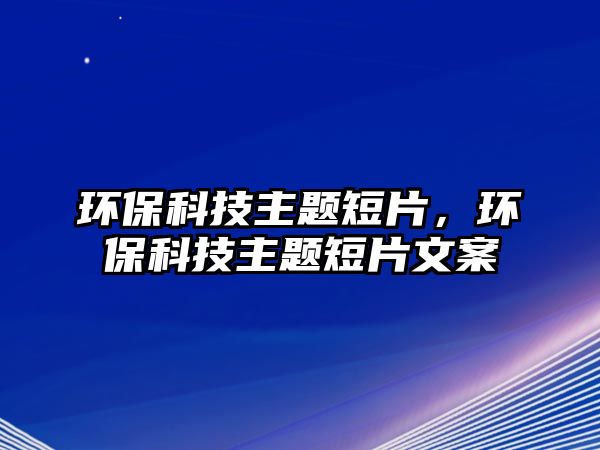 环保科技主题短片，环保科技主题短片文案